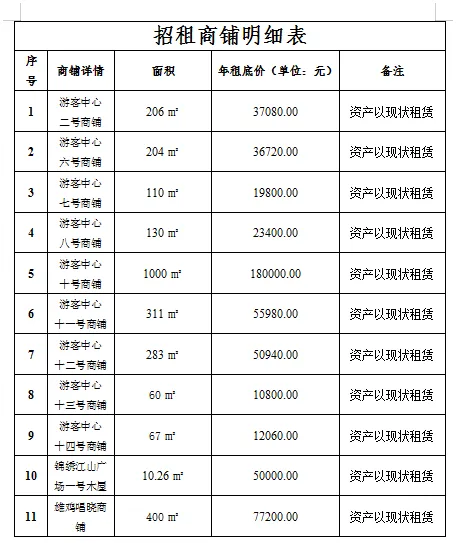 招租商铺明细表

| 序号 | 商铺详情 | 面积 | 年租底价（单位：元） | 备注 |
|---|---|---|---|---|
| 1 | 游客中心二号商铺 | 206 ㎡ | 37080.00 | 资产以现状租赁 |
| 2 | 游客中心六号商铺 | 204 ㎡ | 36720.00 | 资产以现状租赁 |
| 3 | 游客中心七号商铺 | 110 ㎡ | 19800.00 | 资产以现状租赁 |
| 4 | 游客中心八号商铺 | 130 ㎡ | 23400.00 | 资产以现状租赁 |
| 5 | 游客中心十号商铺 | 1000 ㎡ | 180000.00 | 资产以现状租赁 |
| 6 | 游客中心十一号商铺 | 311 ㎡ | 55980.00 | 资产以现状租赁 |
| 7 | 游客中心十二号商铺 | 283 ㎡ | 50940.00 | 资产以现状租赁 |
| 8 | 游客中心十三号商铺 | 60 ㎡ | 10800.00 | 资产以现状租赁 |
| 9 | 游客中心十四号商铺 | 67 ㎡ | 12060.00 | 资产以现状租赁 |
| 10 | 锦绣江山广场一号木屋 | 10.26 ㎡ | 50000.00 | 资产以现状租赁 |
| 11 | 雄鸡唱晓商铺 | 400 ㎡ | 77200.00 | 资产以现状租赁 |